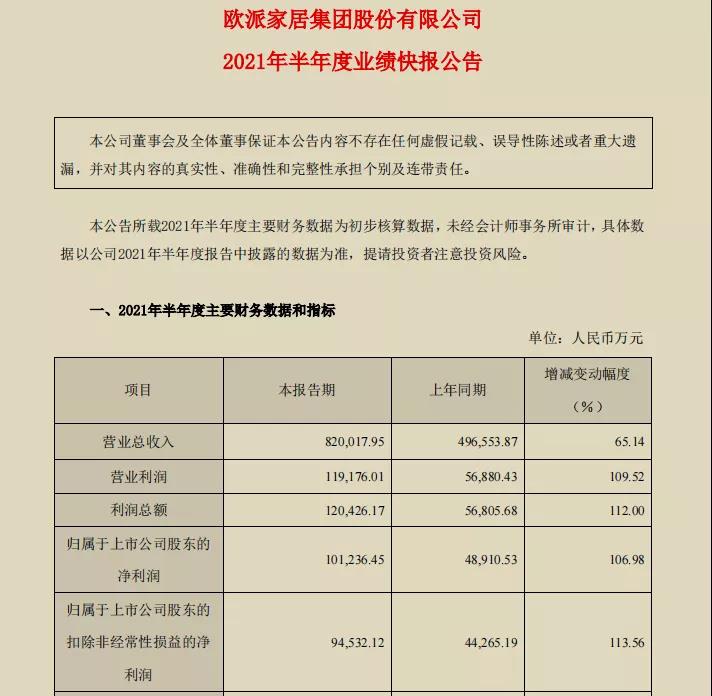 欧派家居集团股份有限公司

2021年半年度业绩快报公告

本公司董事会及全体董事保证本公告内容不存在任何虚假记载、误导性陈述或者重大遗漏，并对其内容的真实性、准确性和完整性承担个别及连带责任。

本公告所载2021年半年度主要财务数据为初步核算数据，未经会计师事务所审计，具体数据以公司2021年半年度报告中披露的数据为准，提请投资者注意投资风险。

一、2021年半年度主要财务数据和指标

单位：人民币万元

| 项目 | 本报告期 | 上年同期 | 增减变动幅度（%） |
|---|---|---|---|
| 营业总收入 | 820,017.95 | 496,553.87 | 65.14 |
| 营业利润 | 119,176.01 | 56,880.43 | 109.52 |
| 利润总额 | 120,426.17 | 56,805.68 | 112.00 |
| 归属于上市公司股东的净利润 | 101,236.45 | 48,910.53 | 106.98 |
| 归属于上市公司股东的扣除非经常性损益的净利润 | 94,532.12 | 44,265.19 | 113.56 |